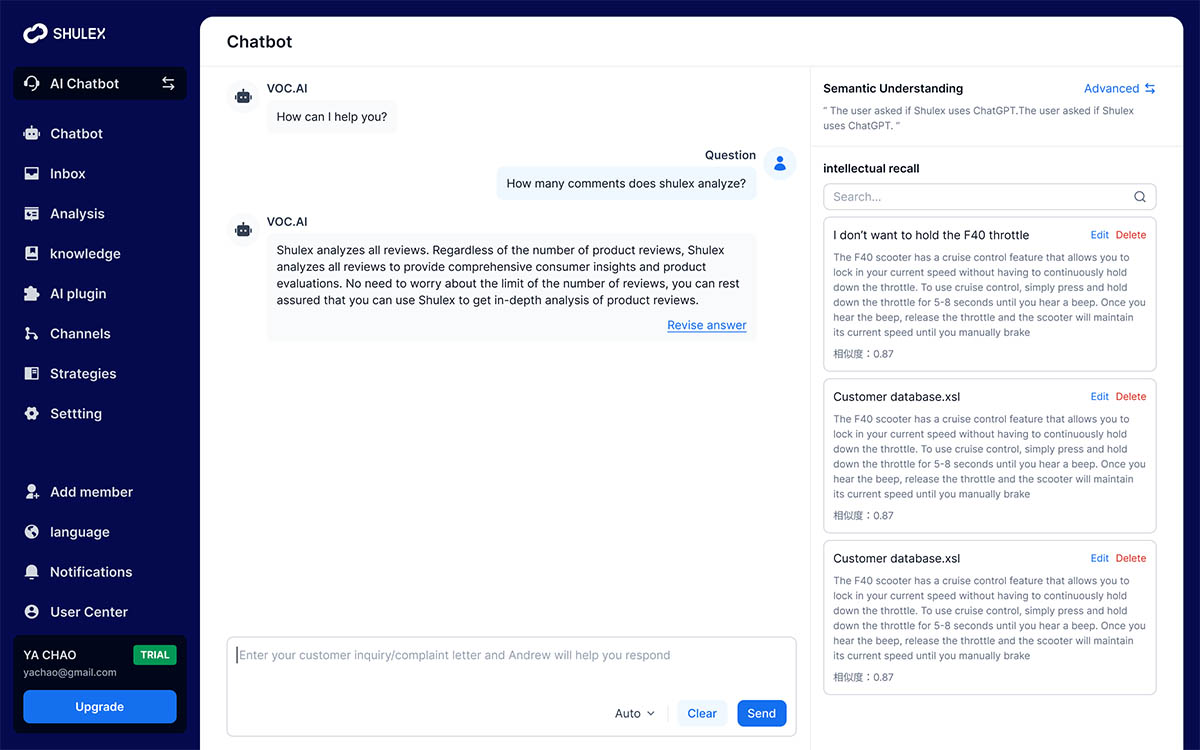 SHULEX

AI Chatbot

Chatbot

Inbox

Analysis

knowledge

AI plugin

Channels

Strategies

Settting

Add member

language

Notifications

User Center

YA CHAO
TRIAL
yachao@gmail.com

Upgrade

Chatbot

VOC.AI
How can I help you?

Question
How many comments does shulex analyze?

VOC.AI
Shulex analyzes all reviews. Regardless of the number of product reviews, Shulex analyzes all reviews to provide comprehensive consumer insights and product evaluations. No need to worry about the limit of the number of reviews, you can rest assured that you can use Shulex to get in-depth analysis of product reviews.
Revise answer

Enter your customer inquiry/complaint letter and Andrew will help you respond

Auto
Clear
Send

Semantic Understanding
Advanced
" The user asked if Shulex uses ChatGPT.The user asked if Shulex uses ChatGPT. "

intellectual recall

Search...

I don't want to hold the F40 throttle
Edit Delete
The F40 scooter has a cruise control feature that allows you to lock in your current speed without having to continuously hold down the throttle. To use cruise control, simply press and hold down the throttle for 5-8 seconds until you hear a beep. Once you hear the beep, release the throttle and the scooter will maintain its current speed until you manually brake
相似度：0.87

Customer database.xsl
Edit Delete
The F40 scooter has a cruise control feature that allows you to lock in your current speed without having to continuously hold down the throttle. To use cruise control, simply press and hold down the throttle for 5-8 seconds until you hear a beep. Once you hear the beep, release the throttle and the scooter will maintain its current speed until you manually brake
相似度：0.87

Customer database.xsl
Edit Delete
The F40 scooter has a cruise control feature that allows you to lock in your current speed without having to continuously hold down the throttle. To use cruise control, simply press and hold down the throttle for 5-8 seconds until you hear a beep. Once you hear the beep, release the throttle and the scooter will maintain its current speed until you manually brake
相似度：0.87